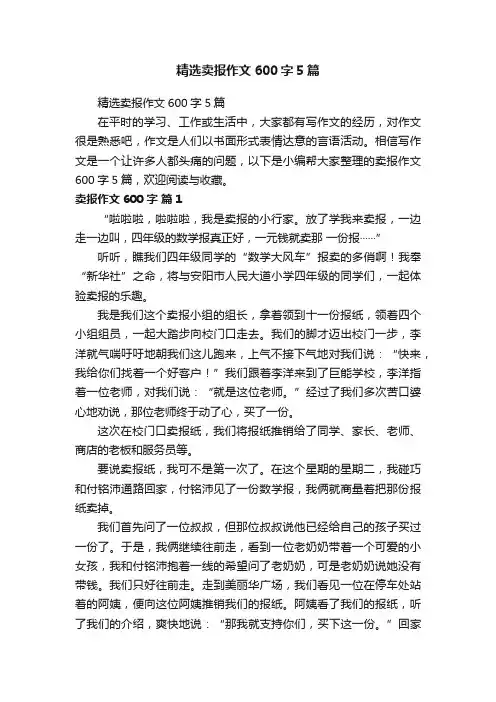 精选卖报作文 600 字 5 篇

精选卖报作文 600 字 5 篇

在平时的学习、工作或生活中，大家都有写作文的经历，对作文很是熟悉吧，作文是人们以书面形式表情达意的言语活动。相信写作文是一个让许多人都头痛的问题，以下是小编帮大家整理的卖报作文 600 字 5 篇，欢迎阅读与收藏。

卖报作文 600 字 篇 1

“啦啦啦，啦啦啦，我是卖报的小行家。放了学我来卖报，一边走一边叫，四年级的数学报真正好，一元钱就卖那 一份报……”

听听，瞧我们四年级同学的“数学大风车”报卖的多俏啊！我奉“新华社”之命，将与安阳市人民大道小学四年级的同学们，一起体验卖报的乐趣。

我是我们这个卖报小组的组长，拿着领到十一份报纸，领着四个小组组员，一起大踏步向校门口走去。我们的脚才迈出校门一步，李洋就气喘吁吁地朝我们这儿跑来，上气不接下气地对我们说：“快来，我给你们找着一个好客户！”我们跟着李洋来到了巨能学校，李洋指着一位老师，对我们说：“就是这位老师。”经过了我们多次苦口婆心地劝说，那位老师终于动了心，买了一份。

这次在校门口卖报纸，我们将报纸推销给了同学、家长、老师、商店的老板和服务员等。

要说卖报纸，我可不是第一次了。在这个星期的星期二，我碰巧和付铭沛通路回家，付铭沛见了一份数学报，我俩就商量着把那份报纸卖掉。

我们首先问了一位叔叔，但那位叔叔说他已经给自己的孩子买过一份了。于是，我俩继续往前走，看到一位老奶奶带着一个可爱的小女孩，我和付铭沛抱着一线的希望问了老奶奶，可是老奶奶说她没有带钱。我们只好往前走。走到美丽华广场，我们看见一位在停车处站着的阿姨，便向这位阿姨推销我们的报纸。阿姨看了我们的报纸，听了我们的介绍，爽快地说：“那我就支持你们，买下这一份。”回家